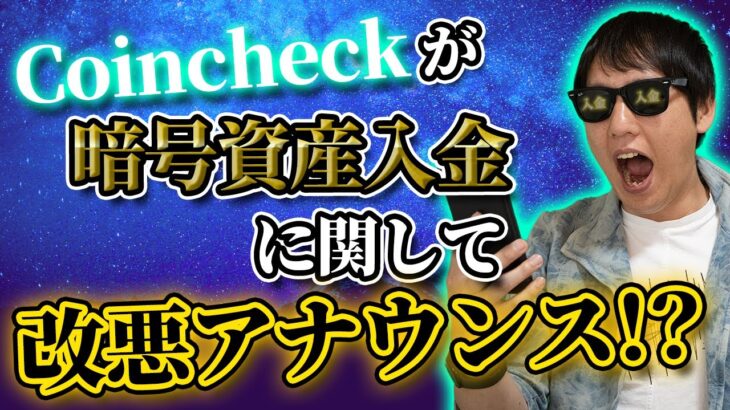 Coincheckが
暗号資産入金
に関して
改悪アナウンス!?

入金 入金